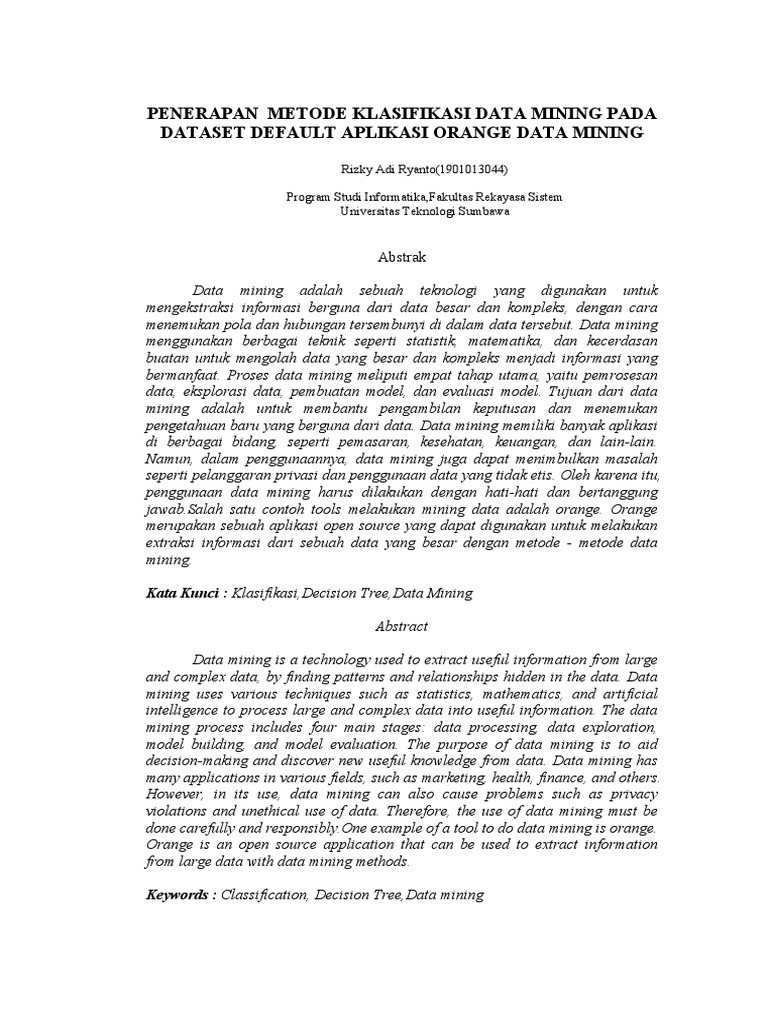 PENERAPAN METODE KLASIFIKASI DATA MINING PADA DATASET DEFAULT APLIKASI ORANGE DATA MINING

Rizky Adi Ryanto(1901013044)

Program Studi Informatika,Fakultas Rekayasa Sistem
Universitas Teknologi Sumbawa

Abstrak

Data mining adalah sebuah teknologi yang digunakan untuk mengekstraksi informasi berguna dari data besar dan kompleks, dengan cara menemukan pola dan hubungan tersembunyi di dalam data tersebut. Data mining menggunakan berbagai teknik seperti statistik, matematika, dan kecerdasan buatan untuk mengolah data yang besar dan kompleks menjadi informasi yang bermanfaat. Proses data mining meliputi empat tahap utama, yaitu pemrosesan data, eksplorasi data, pembuatan model, dan evaluasi model. Tujuan dari data mining adalah untuk membantu pengambilan keputusan dan menemukan pengetahuan baru yang berguna dari data. Data mining memiliki banyak aplikasi di berbagai bidang, seperti pemasaran, kesehatan, keuangan, dan lain-lain. Namun, dalam penggunaannya, data mining juga dapat menimbulkan masalah seperti pelanggaran privasi dan penggunaan data yang tidak etis. Oleh karena itu, penggunaan data mining harus dilakukan dengan hati-hati dan bertanggung jawab.Salah satu contoh tools melakukan mining data adalah orange. Orange merupakan sebuah aplikasi open source yang dapat digunakan untuk melakukan extraksi informasi dari sebuah data yang besar dengan metode - metode data mining.

Kata Kunci : Klasifikasi,Decision Tree,Data Mining

Abstract

Data mining is a technology used to extract useful information from large and complex data, by finding patterns and relationships hidden in the data. Data mining uses various techniques such as statistics, mathematics, and artificial intelligence to process large and complex data into useful information. The data mining process includes four main stages: data processing, data exploration, model building, and model evaluation. The purpose of data mining is to aid decision-making and discover new useful knowledge from data. Data mining has many applications in various fields, such as marketing, health, finance, and others. However, in its use, data mining can also cause problems such as privacy violations and unethical use of data. Therefore, the use of data mining must be done carefully and responsibly.One example of a tool to do data mining is orange. Orange is an open source application that can be used to extract information from large data with data mining methods.

Keywords : Classification, Decision Tree,Data mining